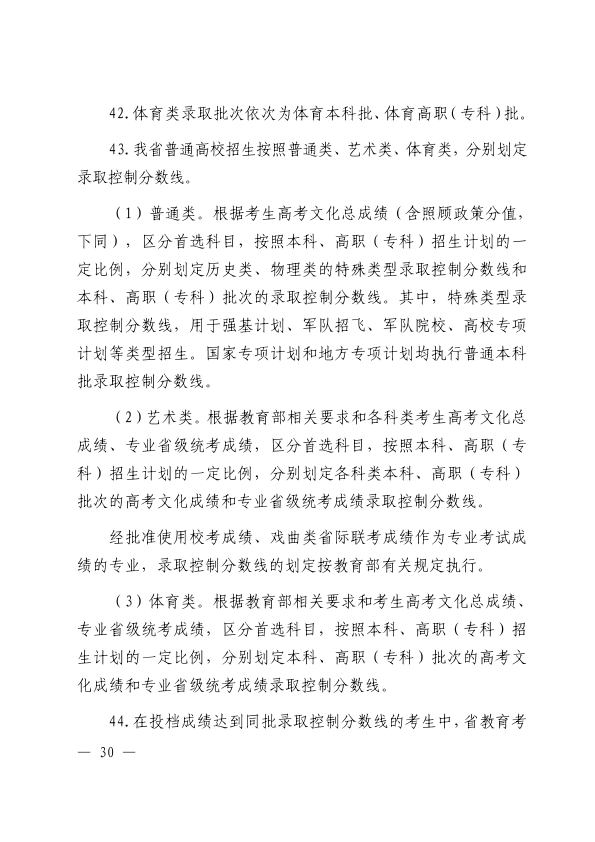 42.体育类录取批次依次为体育本科批、体育高职（专科）批。

43.我省普通高校招生按照普通类、艺术类、体育类，分别划定录取控制分数线。

（1）普通类。根据考生高考文化总成绩（含照顾政策分值，下同），区分首选科目，按照本科、高职（专科）招生计划的一定比例，分别划定历史类、物理类的特殊类型录取控制分数线和本科、高职（专科）批次的录取控制分数线。其中，特殊类型录取控制分数线，用于强基计划、军队招飞、军队院校、高校专项计划等类型招生。国家专项计划和地方专项计划均执行普通本科批录取控制分数线。

（2）艺术类。根据教育部相关要求和各科类考生高考文化总成绩、专业省级统考成绩，区分首选科目，按照本科、高职（专科）招生计划的一定比例，分别划定各科类本科、高职（专科）批次的高考文化成绩和专业省级统考成绩录取控制分数线。

经批准使用校考成绩、戏曲类省际联考成绩作为专业考试成绩的专业，录取控制分数线的划定按教育部有关规定执行。

（3）体育类。根据教育部相关要求和考生高考文化总成绩、专业省级统考成绩，区分首选科目，按照本科、高职（专科）招生计划的一定比例，分别划定本科、高职（专科）批次的高考文化成绩和专业省级统考成绩录取控制分数线。

44.在投档成绩达到同批录取控制分数线的考生中，省教育考

— 30 —